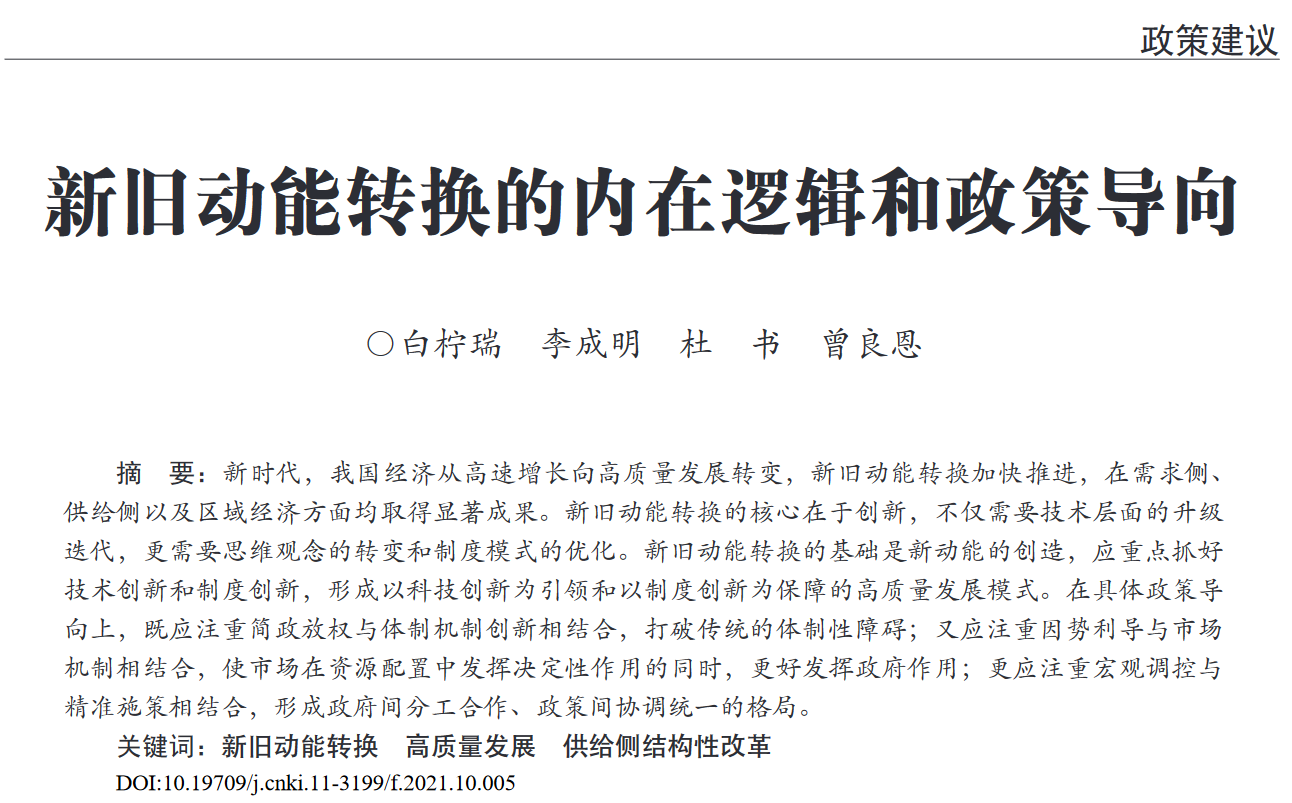 政策建议

新旧动能转换的内在逻辑和政策导向

○白柠瑞　李成明　杜　书　曾良恩

摘　要：新时代，我国经济从高速增长向高质量发展转变，新旧动能转换加快推进，在需求侧、供给侧以及区域经济方面均取得显著成果。新旧动能转换的核心在于创新，不仅需要技术层面的升级迭代，更需要思维观念的转变和制度模式的优化。新旧动能转换的基础是新动能的创造，应重点抓好技术创新和制度创新，形成以科技创新为引领和以制度创新为保障的高质量发展模式。在具体政策导向上，既应注重简政放权与体制机制创新相结合，打破传统的体制性障碍；又应注重因势利导与市场机制相结合，使市场在资源配置中发挥决定性作用的同时，更好发挥政府作用；更应注重宏观调控与精准施策相结合，形成政府间分工合作、政策间协调统一的格局。

关键词：新旧动能转换　高质量发展　供给侧结构性改革

DOI:10.19709/j.cnki.11-3199/f.2021.10.005